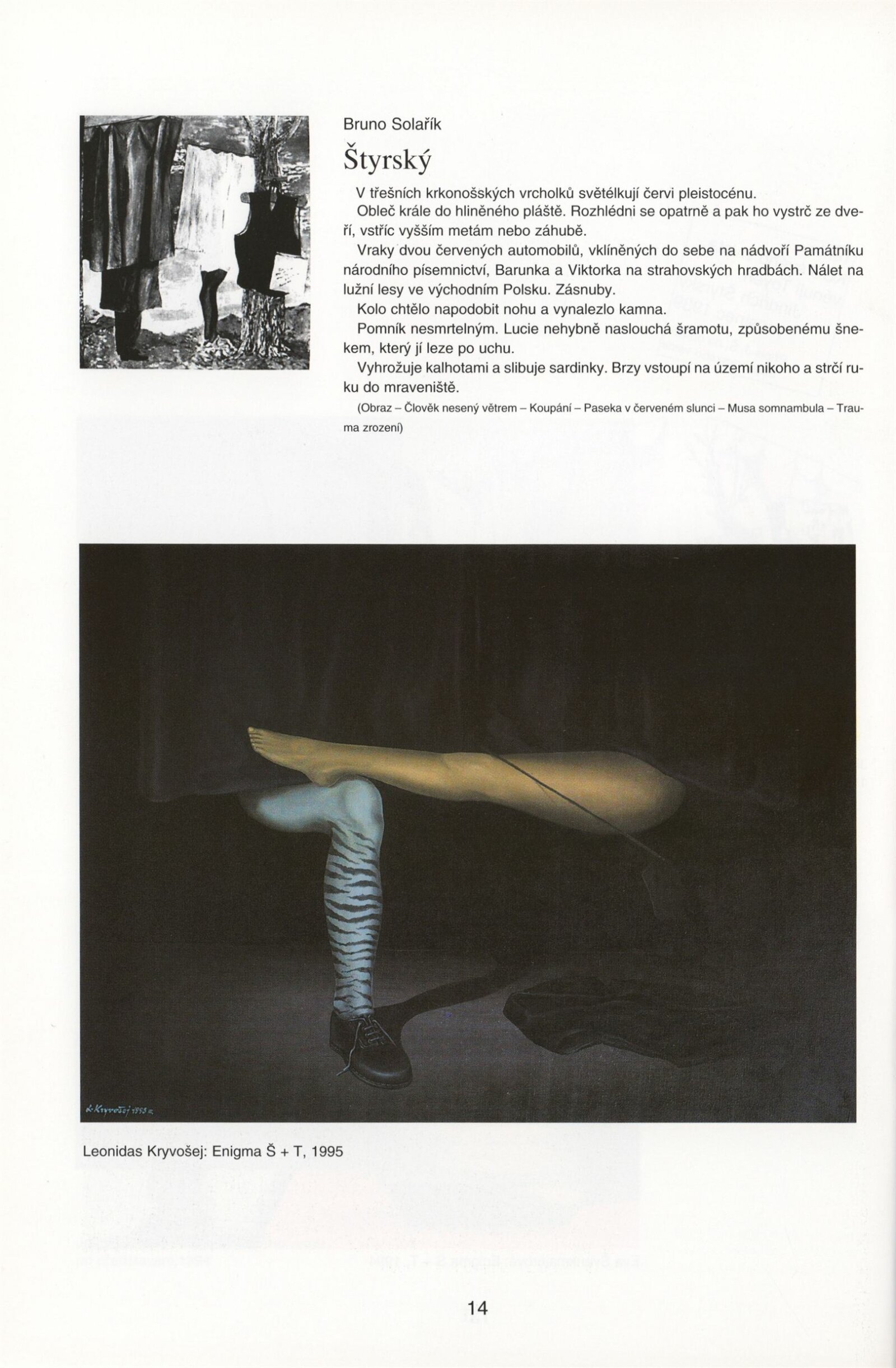 Bruno Solařík

Štyrský

V třešních krkonošských vrcholků světélkují červi pleistocénu.

Obleč krále do hliněného pláště. Rozhlédni se opatrně a pak ho vystrč ze dveří, vstříc vyšším metám nebo záhubě.

Vraky dvou červených automobilů, vklíněných do sebe na nádvoří Památníku národního písemnictví, Barunka a Viktorka na strahovských hradbách. Nálet na lužní lesy ve východním Polsku. Zásnuby.

Kolo chtělo napodobit nohu a vynalezlo kamna.

Pomník nesmrtelným. Lucie nehybně naslouchá šramotu, způsobenému šnekem, který jí leze po uchu.

Vyhrožuje kalhotami a slibuje sardinky. Brzy vstoupí na území nikoho a strčí ruku do mraveniště.

(Obraz – Člověk nesený větrem – Koupání – Paseka v červeném slunci – Musa somnambula – Trauma zrození)

L. Kryvošej 1995

Leonidas Kryvošej: Enigma Š + T, 1995

14